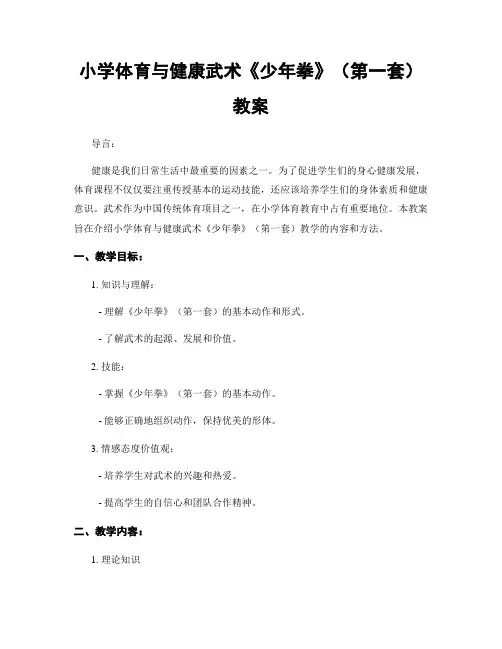 小学体育与健康武术《少年拳》（第一套）教案

导言：

健康是我们日常生活中最重要的因素之一。为了促进学生们的身心健康发展，体育课程不仅仅要注重传授基本的运动技能，还应该培养学生们的身体素质和健康意识。武术作为中国传统体育项目之一，在小学体育教育中占有重要地位。本教案旨在介绍小学体育与健康武术《少年拳》（第一套）教学的内容和方法。

一、教学目标：

1. 知识与理解：

- 理解《少年拳》（第一套）的基本动作和形式。

- 了解武术的起源、发展和价值。

2. 技能：

- 掌握《少年拳》（第一套）的基本动作。

- 能够正确地组织动作，保持优美的形体。

3. 情感态度价值观：

- 培养学生对武术的兴趣和热爱。

- 提高学生的自信心和团队合作精神。

二、教学内容：

1. 理论知识